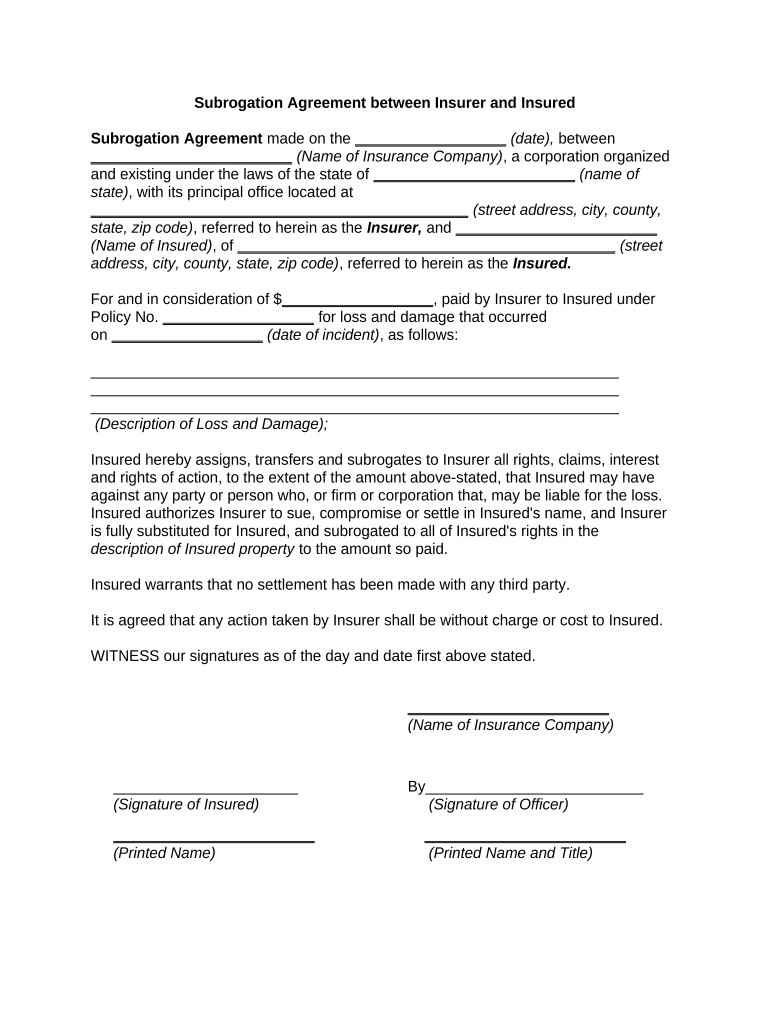 Subrogation Agreement between Insurer and Insured

Subrogation Agreement made on the ____ (date), between ____ (Name of Insurance Company), a corporation organized and existing under the laws of the state of ____ (name of state), with its principal office located at ____ (street address, city, county, state, zip code), referred to herein as the Insurer, and ____ (Name of Insured), of ____ (street address, city, county, state, zip code), referred to herein as the Insured.

For and in consideration of $____, paid by Insurer to Insured under Policy No. ____ for loss and damage that occurred on ____ (date of incident), as follows:

____
____
____
(Description of Loss and Damage);

Insured hereby assigns, transfers and subrogates to Insurer all rights, claims, interest and rights of action, to the extent of the amount above-stated, that Insured may have against any party or person who, or firm or corporation that, may be liable for the loss. Insured authorizes Insurer to sue, compromise or settle in Insured's name, and Insurer is fully substituted for Insured, and subrogated to all of Insured's rights in the description of Insured property to the amount so paid.

Insured warrants that no settlement has been made with any third party.

It is agreed that any action taken by Insurer shall be without charge or cost to Insured.

WITNESS our signatures as of the day and date first above stated.

____
(Name of Insurance Company)

____
(Signature of Insured)

By____
(Signature of Officer)

____
(Printed Name)

____
(Printed Name and Title)